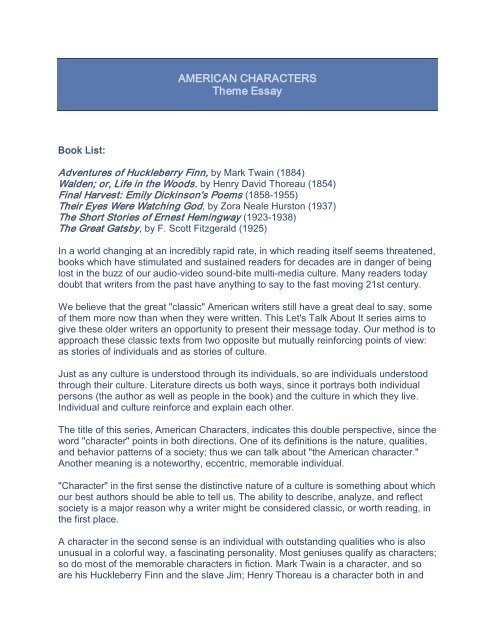 AMERICAN CHARACTERS
Theme Essay

Book List:

Adventures of Huckleberry Finn, by Mark Twain (1884)
Walden; or, Life in the Woods, by Henry David Thoreau (1854)
Final Harvest: Emily Dickinson's Poems (1858-1955)
Their Eyes Were Watching God, by Zora Neale Hurston (1937)
The Short Stories of Ernest Hemingway (1923-1938)
The Great Gatsby, by F. Scott Fitzgerald (1925)

In a world changing at an incredibly rapid rate, in which reading itself seems threatened, books which have stimulated and sustained readers for decades are in danger of being lost in the buzz of our audio-video sound-bite multi-media culture. Many readers today doubt that writers from the past have anything to say to the fast moving 21st century.

We believe that the great "classic" American writers still have a great deal to say, some of them more now than when they were written. This Let's Talk About It series aims to give these older writers an opportunity to present their message today. Our method is to approach these classic texts from two opposite but mutually reinforcing points of view: as stories of individuals and as stories of culture.

Just as any culture is understood through its individuals, so are individuals understood through their culture. Literature directs us both ways, since it portrays both individual persons (the author as well as people in the book) and the culture in which they live. Individual and culture reinforce and explain each other.

The title of this series, American Characters, indicates this double perspective, since the word "character" points in both directions. One of its definitions is the nature, qualities, and behavior patterns of a society; thus we can talk about "the American character." Another meaning is a noteworthy, eccentric, memorable individual.

"Character" in the first sense the distinctive nature of a culture is something about which our best authors should be able to tell us. The ability to describe, analyze, and reflect society is a major reason why a writer might be considered classic, or worth reading, in the first place.

A character in the second sense is an individual with outstanding qualities who is also unusual in a colorful way, a fascinating personality. Most geniuses qualify as characters; so do most of the memorable characters in fiction. Mark Twain is a character, and so are his Huckleberry Finn and the slave Jim; Henry Thoreau is a character both in and